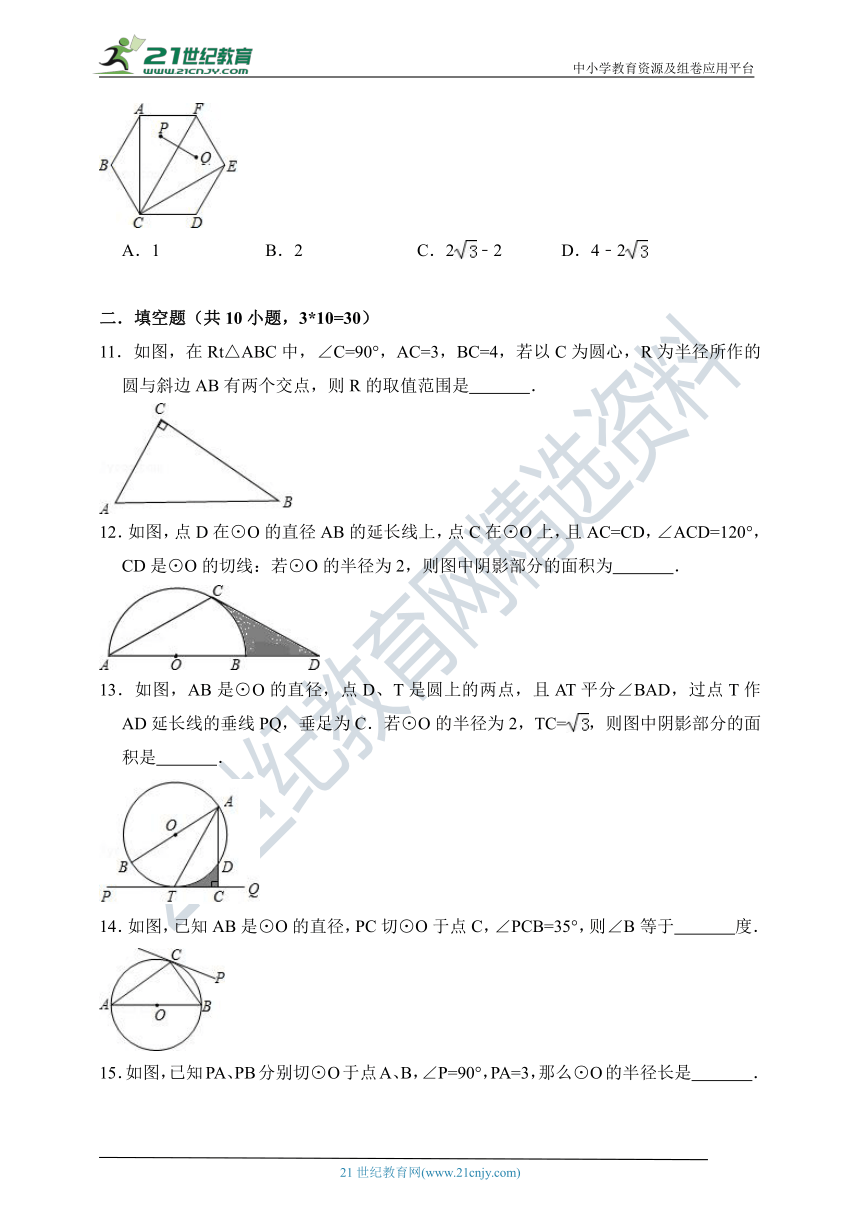 21世纪教育 www.21cnjy.com

中小学教育资源及组卷应用平台

A F P Q B E C D

A．1　　B．2　　C．$2\sqrt{3}-2$　　D．$4-2\sqrt{3}$

二．填空题（共 10 小题，3*10=30）

11．如图，在 Rt△ABC 中，∠C=90°，AC=3，BC=4，若以 C 为圆心，R 为半径所作的圆与斜边 AB 有两个交点，则 R 的取值范围是_______.

C A B

12．如图，点 D 在⊙O 的直径 AB 的延长线上，点 C 在⊙O 上，且 AC=CD，∠ACD=120°，CD 是⊙O 的切线：若⊙O 的半径为 2，则图中阴影部分的面积为_______.

C A O B D

13．如图，AB 是⊙O 的直径，点 D、T 是圆上的两点，且 AT 平分∠BAD，过点 T 作 AD 延长线的垂线 PQ，垂足为 C．若⊙O 的半径为 2，TC=$\sqrt{3}$，则图中阴影部分的面积是_______.

A O B D P T C Q

14．如图，已知 AB 是⊙O 的直径，PC 切⊙O 于点 C，∠PCB=35°，则∠B 等于_______度.

C P A O B

15．如图，已知 PA、PB 分别切⊙O 于点 A、B，∠P=90°，PA=3，那么⊙O 的半径长是_______.

21 世纪教育网(www.21cnjy.com)

21世纪教育网精选资料